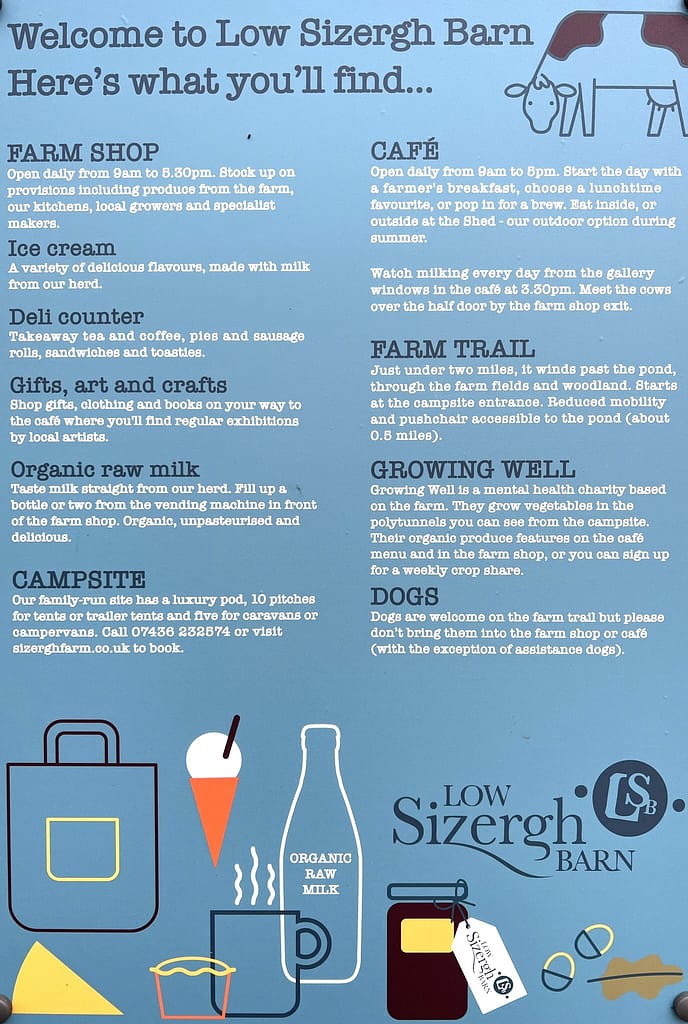 Welcome to Low Sizergh Barn
Here's what you'll find...

FARM SHOP
Open daily from 9am to 5.30pm. Stock up on provisions including produce from the farm, our kitchens, local growers and specialist makers.

Ice cream
A variety of delicious flavours, made with milk from our herd.

Deli counter
Takeaway tea and coffee, pies and sausage rolls, sandwiches and toasties.

Gifts, art and crafts
Shop gifts, clothing and books on your way to the café where you'll find regular exhibitions by local artists.

Organic raw milk
Taste milk straight from our herd. Fill up a bottle or two from the vending machine in front of the farm shop. Organic, unpasteurised and delicious.

CAMPSITE
Our family-run site has a luxury pod, 10 pitches for tents or trailer tents and five for caravans or campervans. Call 07436 232574 or visit sizerghfarm.co.uk to book.

CAFÉ
Open daily from 9am to 5pm. Start the day with a farmer's breakfast, choose a lunchtime favourite, or pop in for a brew. Eat inside, or outside at the Shed - our outdoor option during summer.

Watch milking every day from the gallery windows in the café at 3.30pm. Meet the cows over the half door by the farm shop exit.

FARM TRAIL
Just under two miles, it winds past the pond, through the farm fields and woodland. Starts at the campsite entrance. Reduced mobility and pushchair accessible to the pond (about 0.5 miles).

GROWING WELL
Growing Well is a mental health charity based on the farm. They grow vegetables in the polytunnels you can see from the campsite. Their organic produce features on the café menu and in the farm shop, or you can sign up for a weekly crop share.

DOGS
Dogs are welcome on the farm trail but please don't bring them into the farm shop or café (with the exception of assistance dogs).

ORGANIC RAW MILK

LOW Sizergh BARN
LSB

LOW Sizergh BARN LSB